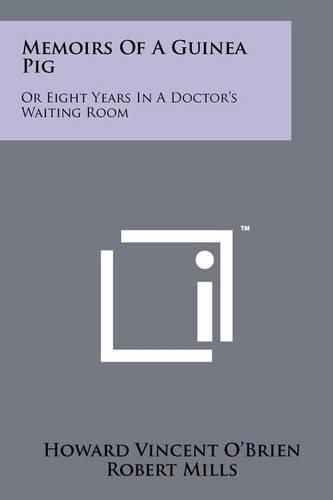 Memoirs Of A Guinea Pig

Or Eight Years In A Doctor's Waiting Room

™

Howard Vincent O'Brien
Robert Mills